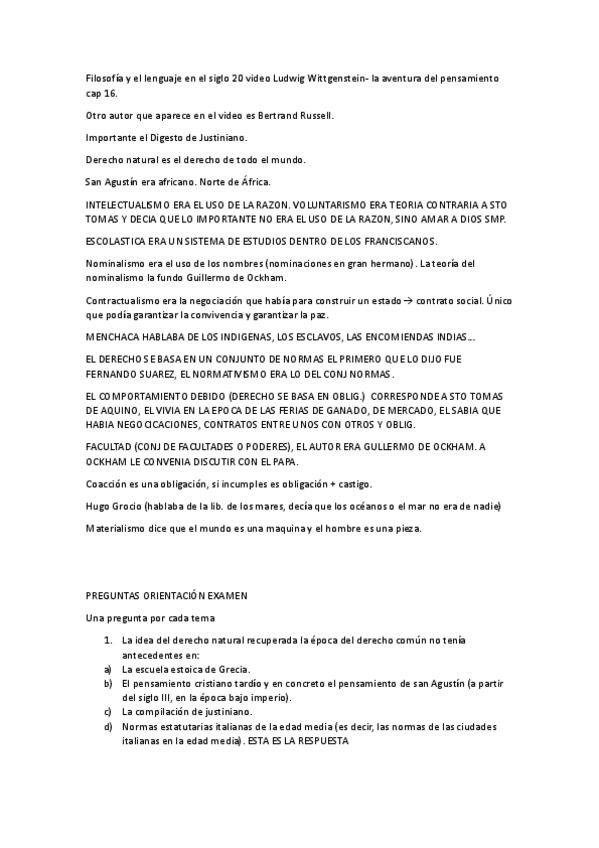 Filosofía y el lenguaje en el siglo 20 video Ludwig Wittgenstein- la aventura del pensamiento cap 16.

Otro autor que aparece en el video es Bertrand Russell.

Importante el Digesto de Justiniano.

Derecho natural es el derecho de todo el mundo.

San Agustín era africano. Norte de África.

INTELECTUALISMO ERA EL USO DE LA RAZON. VOLUNTARISMO ERA TEORIA CONTRARIA A STO TOMAS Y DECIA QUE LO IMPORTANTE NO ERA EL USO DE LA RAZON, SINO AMAR A DIOS SMP.

ESCOLASTICA ERA UN SISTEMA DE ESTUDIOS DENTRO DE LOS FRANCISCANOS.

Nominalismo era el uso de los nombres (nominaciones en gran hermano). La teoría del nominalismo la fundo Guillermo de Ockham.

Contractualismo era la negociación que había para construir un estado → contrato social. Único que podía garantizar la convivencia y garantizar la paz.

MENCHACA HABLABA DE LOS INDIGENAS, LOS ESCLAVOS, LAS ENCOMIENDAS INDIAS...

EL DERECHO SE BASA EN UN CONJUNTO DE NORMAS EL PRIMERO QUE LO DIJO FUE FERNANDO SUAREZ, EL NORMATIVISMO ERA LO DEL CONJ NORMAS.

EL COMPORTAMIENTO DEBIDO (DERECHO SE BASA EN OBLIG.) CORRESPONDE A STO TOMAS DE AQUINO, EL VIVIA EN LA EPOCA DE LAS FERIAS DE GANADO, DE MERCADO, EL SABIA QUE HABIA NEGOCICACIONES, CONTRATOS ENTRE UNOS CON OTROS Y OBLIG.

FACULTAD (CONJ DE FACULTADES O PODERES), EL AUTOR ERA GULLERMO DE OCKHAM. A OCKHAM LE CONVENIA DISCUTIR CON EL PAPA.

Coacción es una obligación, si incumples es obligación + castigo.

Hugo Grocio (hablaba de la lib. de los mares, decía que los océanos o el mar no era de nadie)

Materialismo dice que el mundo es una maquina y el hombre es una pieza.

PREGUNTAS ORIENTACIÓN EXAMEN

Una pregunta por cada tema

1. La idea del derecho natural recuperada la época del derecho común no tenía antecedentes en:
a) La escuela estoica de Grecia.
b) El pensamiento cristiano tardío y en concreto el pensamiento de san Agustín (a partir del siglo III, en la época bajo imperio).
c) La compilación de justiniano.
d) Normas estatutarias italianas de la edad media (es decir, las normas de las ciudades italianas en la edad media). ESTA ES LA RESPUESTA